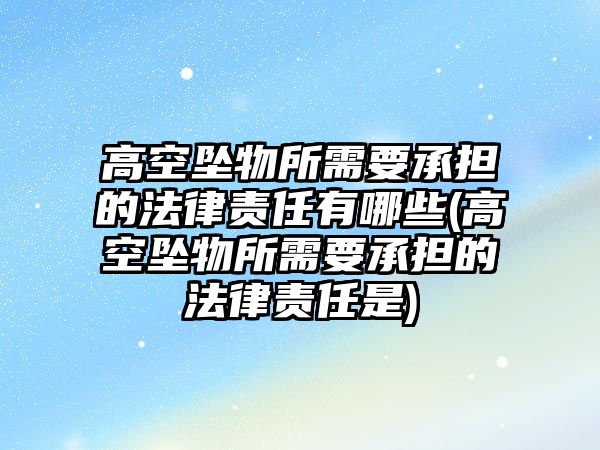 高空坠物所需要承担的法律责任有哪些(高空坠物所需要承担的法律责任是)